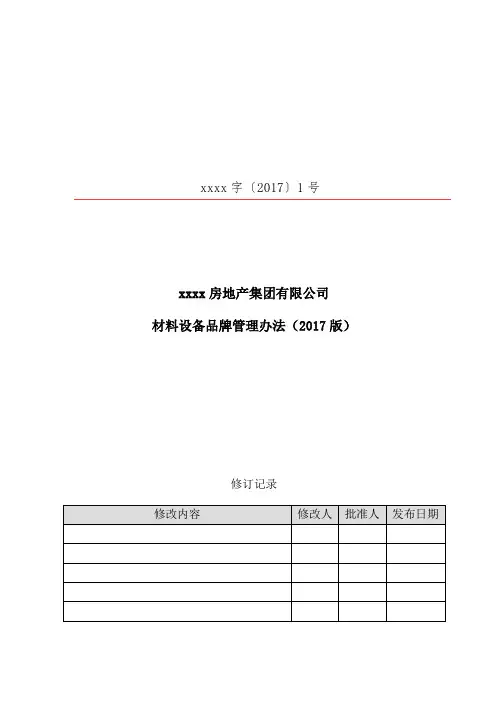 xxxx 字〔2017〕1 号

xxxx 房地产集团有限公司

材料设备品牌管理办法（2017 版）

修订记录

| 修改内容 | 修改人 | 批准人 | 发布日期 |
|---|---|---|---|
| | | | |
| | | | |
| | | | |
| | | | |
| | | | |